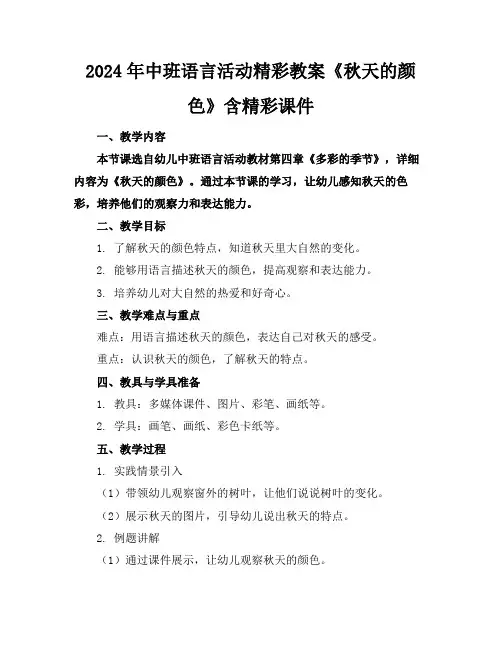 2024年中班语言活动精彩教案《秋天的颜色》含精彩课件

一、教学内容

本节课选自幼儿中班语言活动教材第四章《多彩的季节》，详细内容为《秋天的颜色》。通过本节课的学习，让幼儿感知秋天的色彩，培养他们的观察力和表达能力。

二、教学目标

1. 了解秋天的颜色特点，知道秋天里大自然的变化。

2. 能够用语言描述秋天的颜色，提高观察和表达能力。

3. 培养幼儿对大自然的热爱和好奇心。

三、教学难点与重点

难点：用语言描述秋天的颜色，表达自己对秋天的感受。

重点：认识秋天的颜色，了解秋天的特点。

四、教具与学具准备

1. 教具：多媒体课件、图片、彩笔、画纸等。

2. 学具：画笔、画纸、彩色卡纸等。

五、教学过程

1. 实践情景引入

（1）带领幼儿观察窗外的树叶，让他们说说树叶的变化。

（2）展示秋天的图片，引导幼儿说出秋天的特点。

2. 例题讲解

（1）通过课件展示，让幼儿观察秋天的颜色。